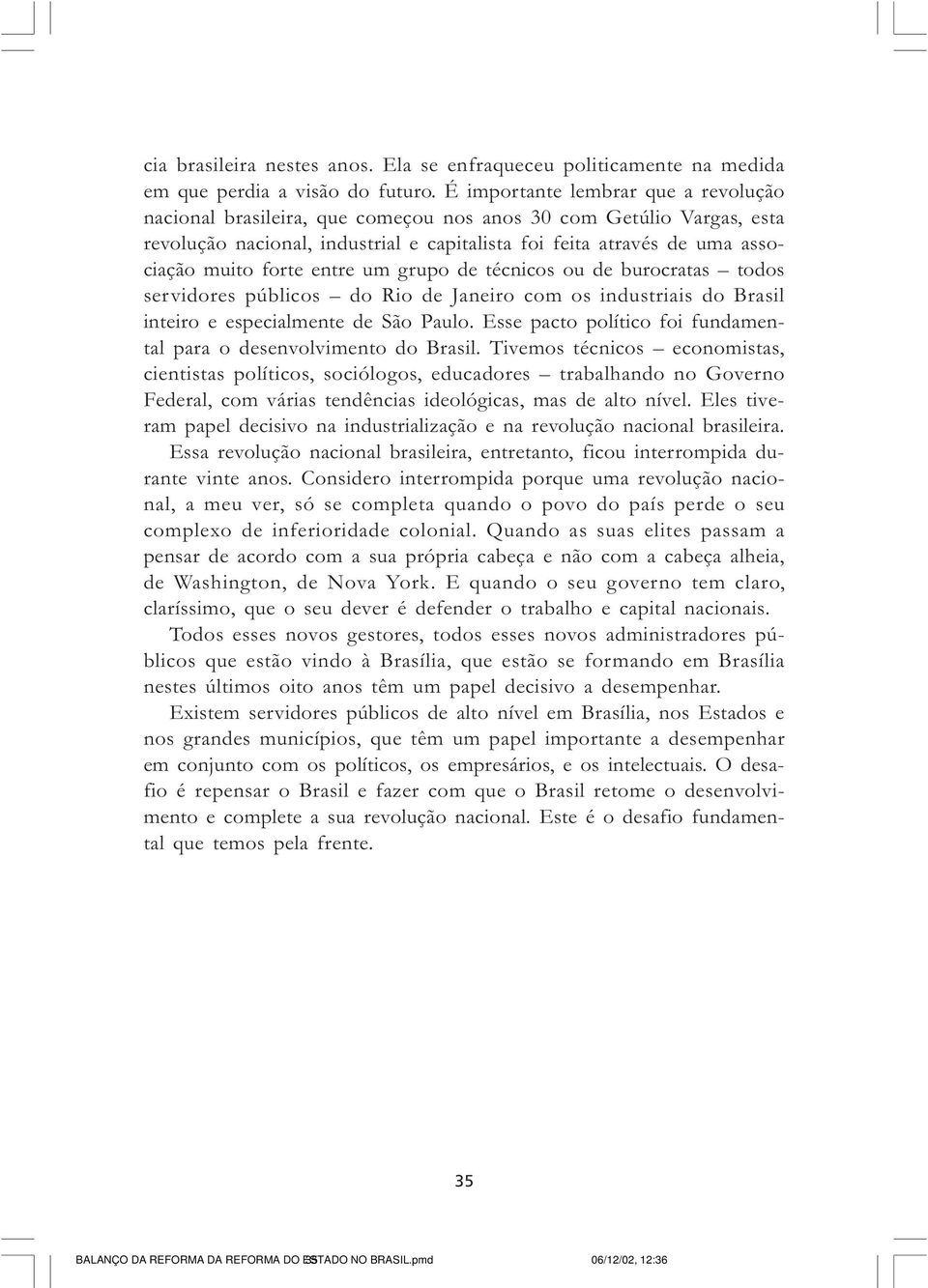 cia brasileira nestes anos. Ela se enfraqueceu politicamente na medida em que perdia a visão do futuro. É importante lembrar que a revolução nacional brasileira, que começou nos anos 30 com Getúlio Vargas, esta revolução nacional, industrial e capitalista foi feita através de uma associação muito forte entre um grupo de técnicos ou de burocratas – todos servidores públicos – do Rio de Janeiro com os industriais do Brasil inteiro e especialmente de São Paulo. Esse pacto político foi fundamental para o desenvolvimento do Brasil. Tivemos técnicos – economistas, cientistas políticos, sociólogos, educadores – trabalhando no Governo Federal, com várias tendências ideológicas, mas de alto nível. Eles tiveram papel decisivo na industrialização e na revolução nacional brasileira.

Essa revolução nacional brasileira, entretanto, ficou interrompida durante vinte anos. Considero interrompida porque uma revolução nacional, a meu ver, só se completa quando o povo do país perde o seu complexo de inferioridade colonial. Quando as suas elites passam a pensar de acordo com a sua própria cabeça e não com a cabeça alheia, de Washington, de Nova York. E quando o seu governo tem claro, claríssimo, que o seu dever é defender o trabalho e capital nacionais.

Todos esses novos gestores, todos esses novos administradores públicos que estão vindo à Brasília, que estão se formando em Brasília nestes últimos oito anos têm um papel decisivo a desempenhar.

Existem servidores públicos de alto nível em Brasília, nos Estados e nos grandes municípios, que têm um papel importante a desempenhar em conjunto com os políticos, os empresários, e os intelectuais. O desafio é repensar o Brasil e fazer com que o Brasil retome o desenvolvimento e complete a sua revolução nacional. Este é o desafio fundamental que temos pela frente.

35

BALANÇO DA REFORMA DA REFORMA DO ESTADO NO BRASIL.pmd 35 06/12/02, 12:36